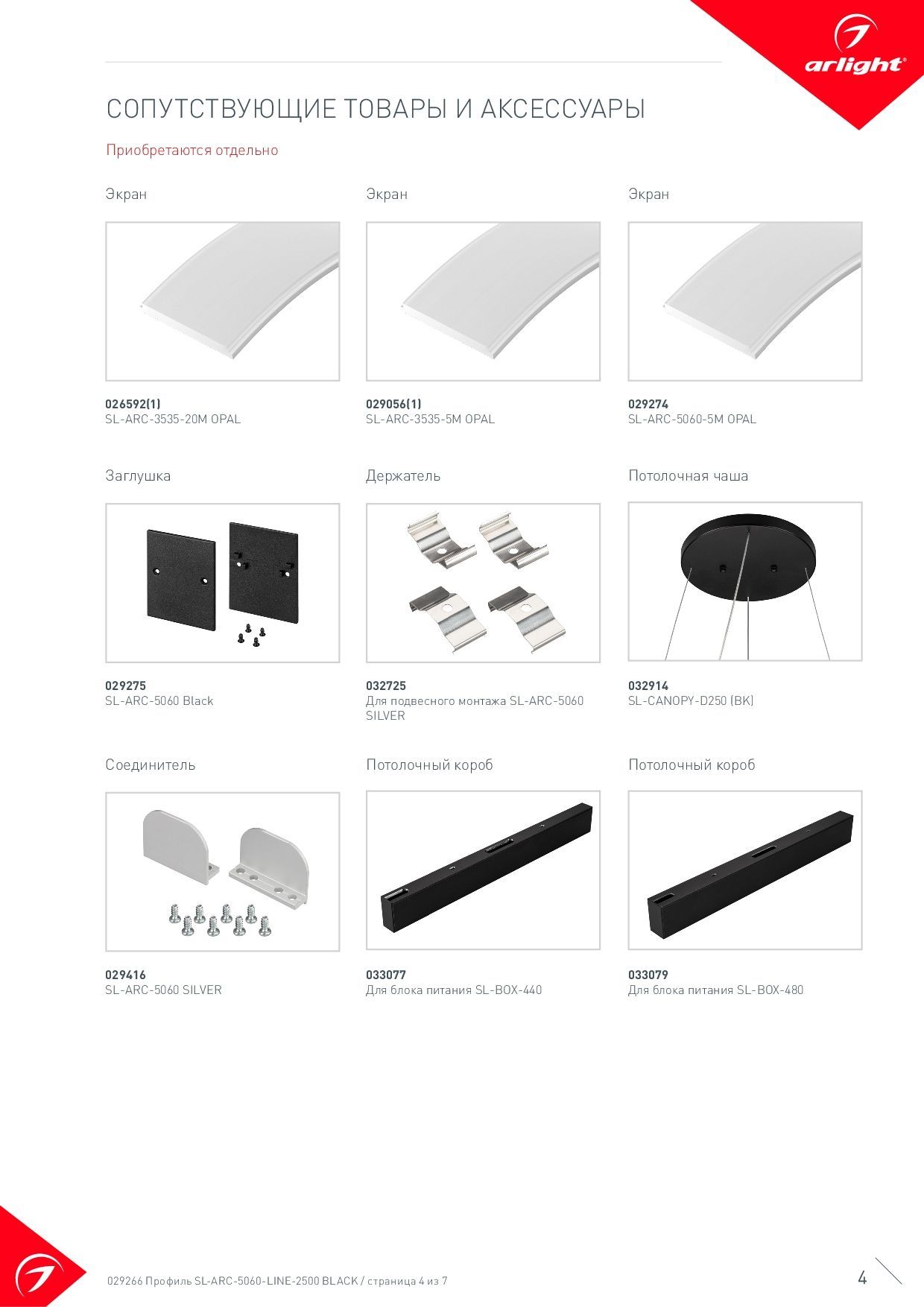 arlight®

СОПУТСТВУЮЩИЕ ТОВАРЫ И АКСЕССУАРЫ

Приобретаются отдельно

Экран

026592(1)
SL-ARC-3535-20M OPAL

Экран

029056(1)
SL-ARC-3535-5M OPAL

Экран

029274
SL-ARC-5060-5M OPAL

Заглушка

029275
SL-ARC-5060 Black

Держатель

032725
Для подвесного монтажа SL-ARC-5060 SILVER

Потолочная чаша

032914
SL-CANOPY-D250 (BK)

Соединитель

029416
SL-ARC-5060 SILVER

Потолочный короб

033077
Для блока питания SL-BOX-440

Потолочный короб

033079
Для блока питания SL-BOX-480

029266 Профиль SL-ARC-5060-LINE-2500 BLACK / страница 4 из 7

4